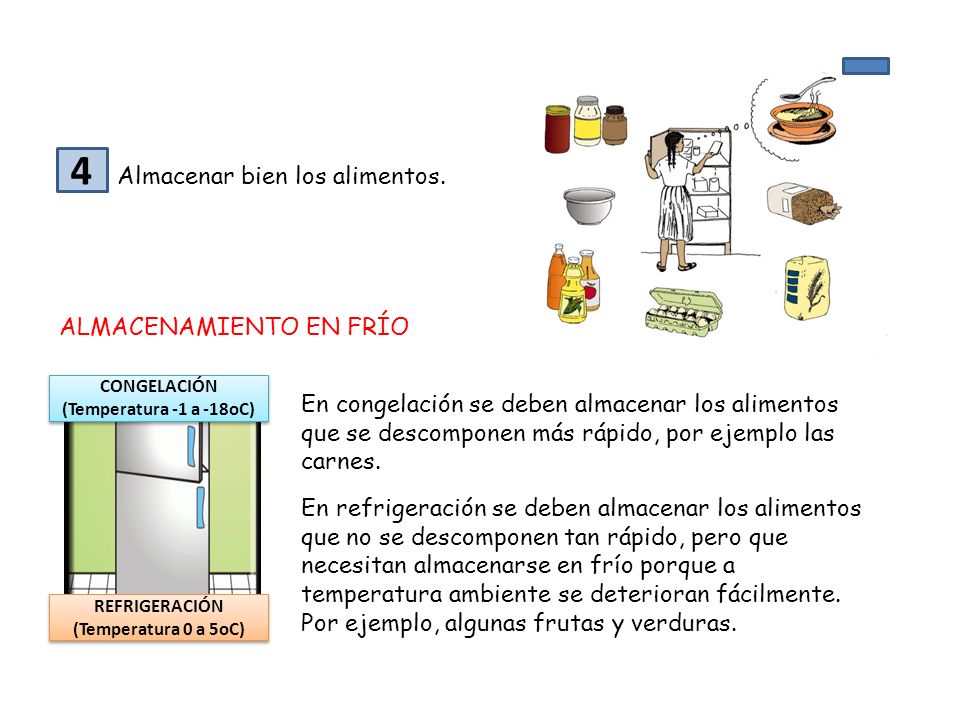 4 Almacenar bien los alimentos.

ALMACENAMIENTO EN FRÍO

CONGELACIÓN
(Temperatura -1 a -18oC)

REFRIGERACIÓN
(Temperatura 0 a 5oC)

En congelación se deben almacenar los alimentos que se descomponen más rápido, por ejemplo las carnes.

En refrigeración se deben almacenar los alimentos que no se descomponen tan rápido, pero que necesitan almacenarse en frío porque a temperatura ambiente se deterioran fácilmente. Por ejemplo, algunas frutas y verduras.